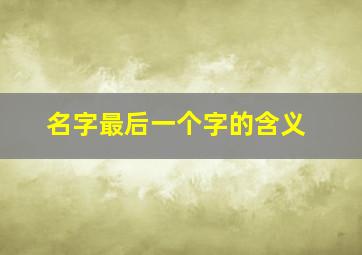 名字最后一个字的含义